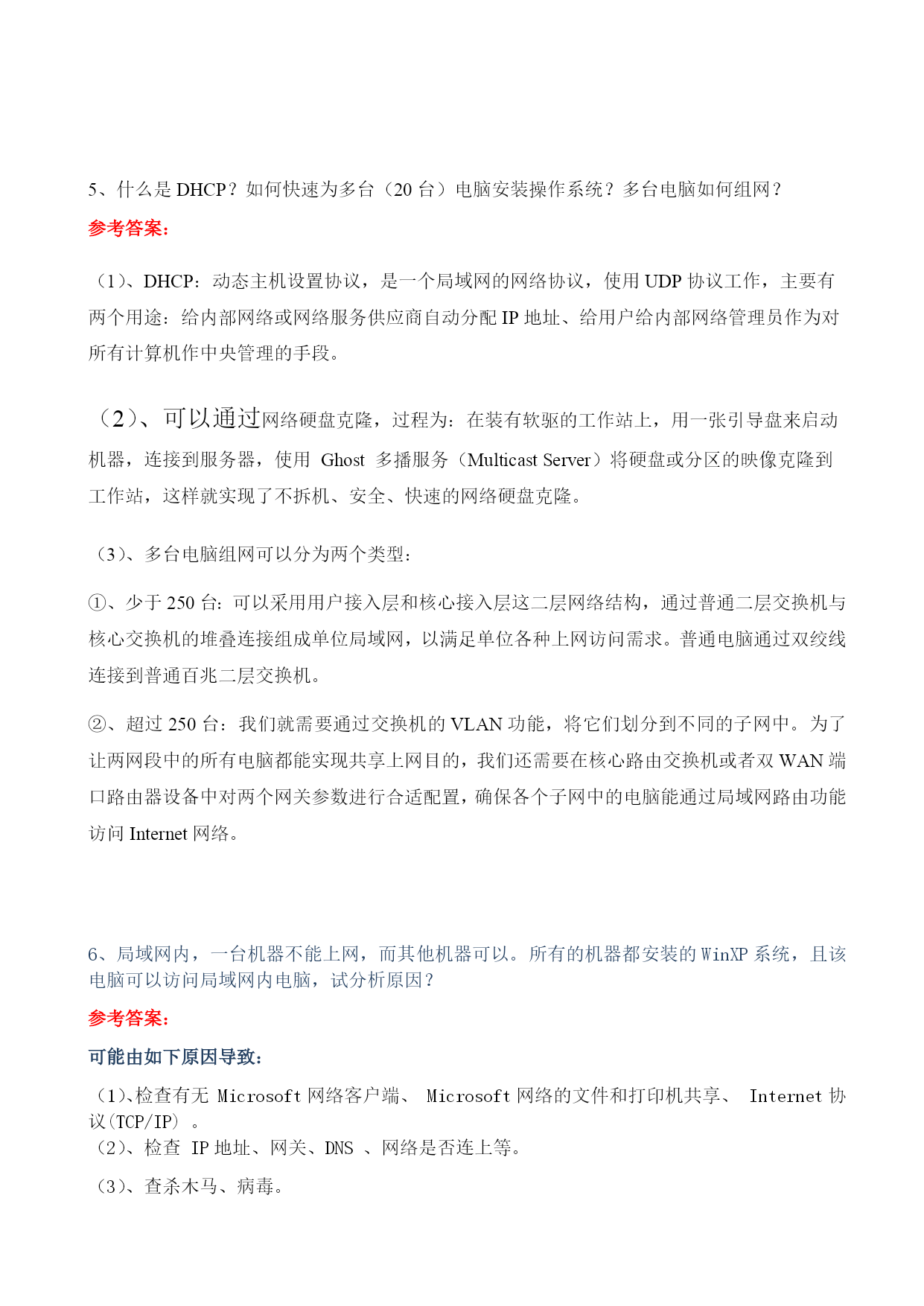 5、什么是 DHCP？如何快速为多台（20 台）电脑安装操作系统？多台电脑如何组网？

参考答案：

（1）、DHCP：动态主机设置协议，是一个局域网的网络协议，使用 UDP 协议工作，主要有两个用途：给内部网络或网络服务供应商自动分配 IP 地址、给用户给内部网络管理员作为对所有计算机作中央管理的手段。

（2）、可以通过网络硬盘克隆，过程为：在装有软驱的工作站上，用一张引导盘来启动机器，连接到服务器，使用 Ghost 多播服务（Multicast Server）将硬盘或分区的映像克隆到工作站，这样就实现了不拆机、安全、快速的网络硬盘克隆。

（3）、多台电脑组网可以分为两个类型：

①、少于 250 台：可以采用用户接入层和核心接入层这二层网络结构，通过普通二层交换机与核心交换机的堆叠连接组成单位局域网，以满足单位各种上网访问需求。普通电脑通过双绞线连接到普通百兆二层交换机。

②、超过 250 台：我们就需要通过交换机的 VLAN 功能，将它们划分到不同的子网中。为了让两网段中的所有电脑都能实现共享上网目的，我们还需要在核心路由交换机或者双 WAN 端口路由器设备中对两个网关参数进行合适配置，确保各个子网中的电脑能通过局域网路由功能访问 Internet 网络。

6、局域网内，一台机器不能上网，而其他机器可以。所有的机器都安装的 WinXP 系统，且该电脑可以访问局域网内电脑，试分析原因？

参考答案：

可能由如下原因导致：

（1）、检查有无 Microsoft 网络客户端、 Microsoft 网络的文件和打印机共享、 Internet 协议(TCP/IP) 。
（2）、检查 IP 地址、网关、DNS 、网络是否连上等。

（3）、查杀木马、病毒。